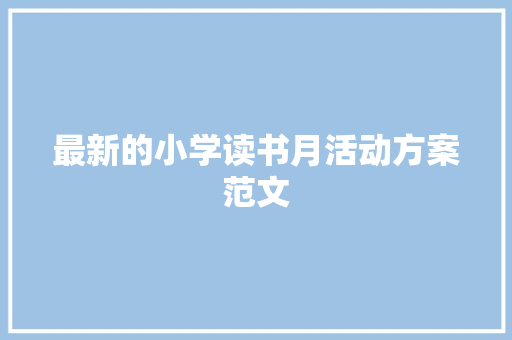 最新的小学读书月活动方案范文